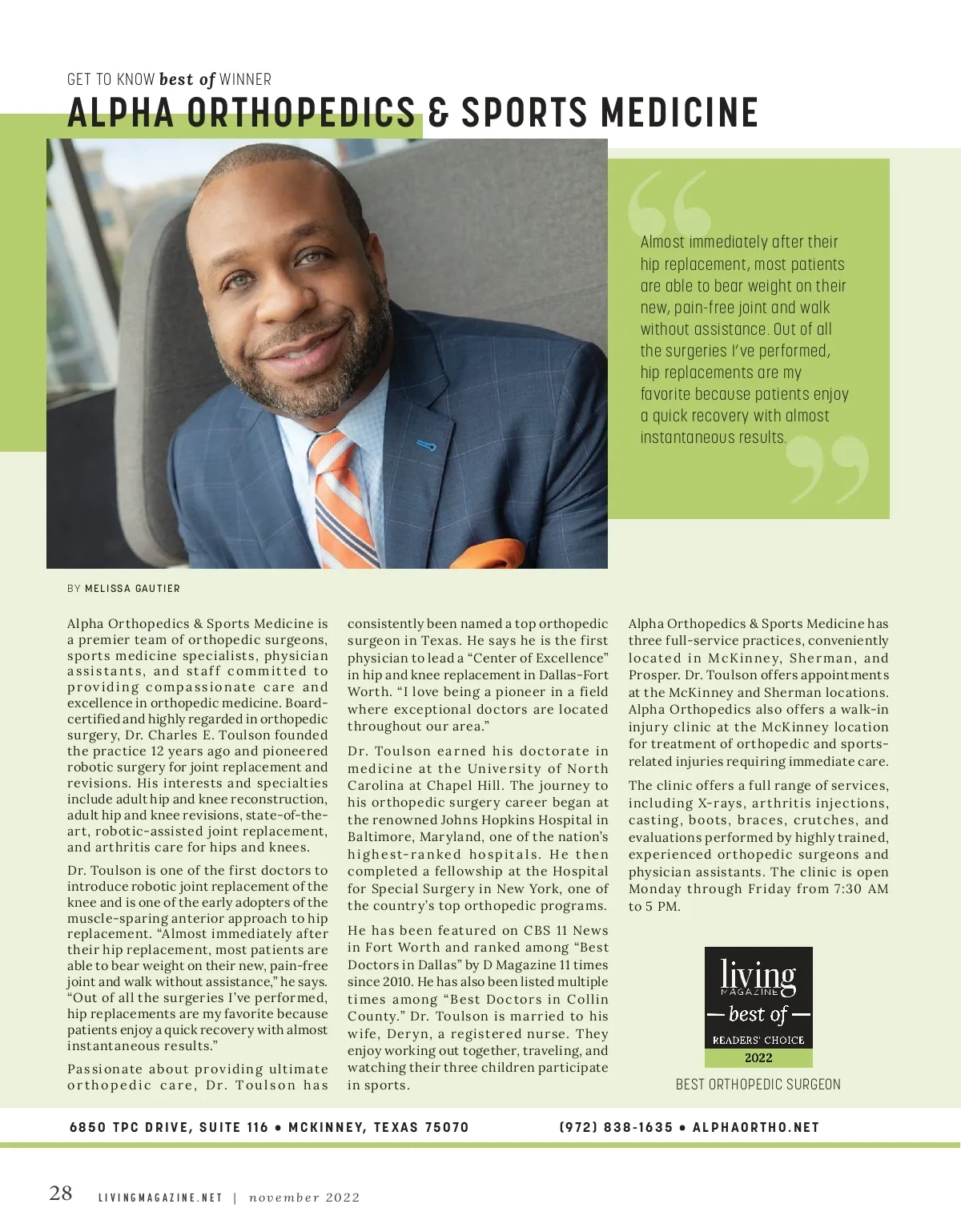 GET TO KNOW best of WINNER

ALPHA ORTHOPEDICS & SPORTS MEDICINE

Almost immediately after their hip replacement, most patients are able to bear weight on their new, pain-free joint and walk without assistance. Out of all the surgeries I've performed, hip replacements are my favorite because patients enjoy a quick recovery with almost instantaneous results.

BY MELISSA GAUTIER

Alpha Orthopedics & Sports Medicine is a premier team of orthopedic surgeons, sports medicine specialists, physician assistants, and staff committed to providing compassionate care and excellence in orthopedic medicine. Board-certified and highly regarded in orthopedic surgery, Dr. Charles E. Toulson founded the practice 12 years ago and pioneered robotic surgery for joint replacement and revisions. His interests and specialties include adult hip and knee reconstruction, adult hip and knee revisions, state-of-the-art, robotic-assisted joint replacement, and arthritis care for hips and knees.

Dr. Toulson is one of the first doctors to introduce robotic joint replacement of the knee and is one of the early adopters of the muscle-sparing anterior approach to hip replacement. "Almost immediately after their hip replacement, most patients are able to bear weight on their new, pain-free joint and walk without assistance," he says. "Out of all the surgeries I've performed, hip replacements are my favorite because patients enjoy a quick recovery with almost instantaneous results."

Passionate about providing ultimate orthopedic care, Dr. Toulson has consistently been named a top orthopedic surgeon in Texas. He says he is the first physician to lead a "Center of Excellence" in hip and knee replacement in Dallas-Fort Worth. "I love being a pioneer in a field where exceptional doctors are located throughout our area."

Dr. Toulson earned his doctorate in medicine at the University of North Carolina at Chapel Hill. The journey to his orthopedic surgery career began at the renowned Johns Hopkins Hospital in Baltimore, Maryland, one of the nation's highest-ranked hospitals. He then completed a fellowship at the Hospital for Special Surgery in New York, one of the country's top orthopedic programs.

He has been featured on CBS 11 News in Fort Worth and ranked among "Best Doctors in Dallas" by D Magazine 11 times since 2010. He has also been listed multiple times among "Best Doctors in Collin County." Dr. Toulson is married to his wife, Deryn, a registered nurse. They enjoy working out together, traveling, and watching their three children participate in sports.

Alpha Orthopedics & Sports Medicine has three full-service practices, conveniently located in McKinney, Sherman, and Prosper. Dr. Toulson offers appointments at the McKinney and Sherman locations. Alpha Orthopedics also offers a walk-in injury clinic at the McKinney location for treatment of orthopedic and sports-related injuries requiring immediate care.

The clinic offers a full range of services, including X-rays, arthritis injections, casting, boots, braces, crutches, and evaluations performed by highly trained, experienced orthopedic surgeons and physician assistants. The clinic is open Monday through Friday from 7:30 AM to 5 PM.

living MAGAZINE best of READERS' CHOICE 2022

BEST ORTHOPEDIC SURGEON

6850 TPC DRIVE, SUITE 116 • MCKINNEY, TEXAS 75070 (972) 838-1635 • ALPHAORTHO.NET

28 LIVINGMAGAZINE.NET | november 2022